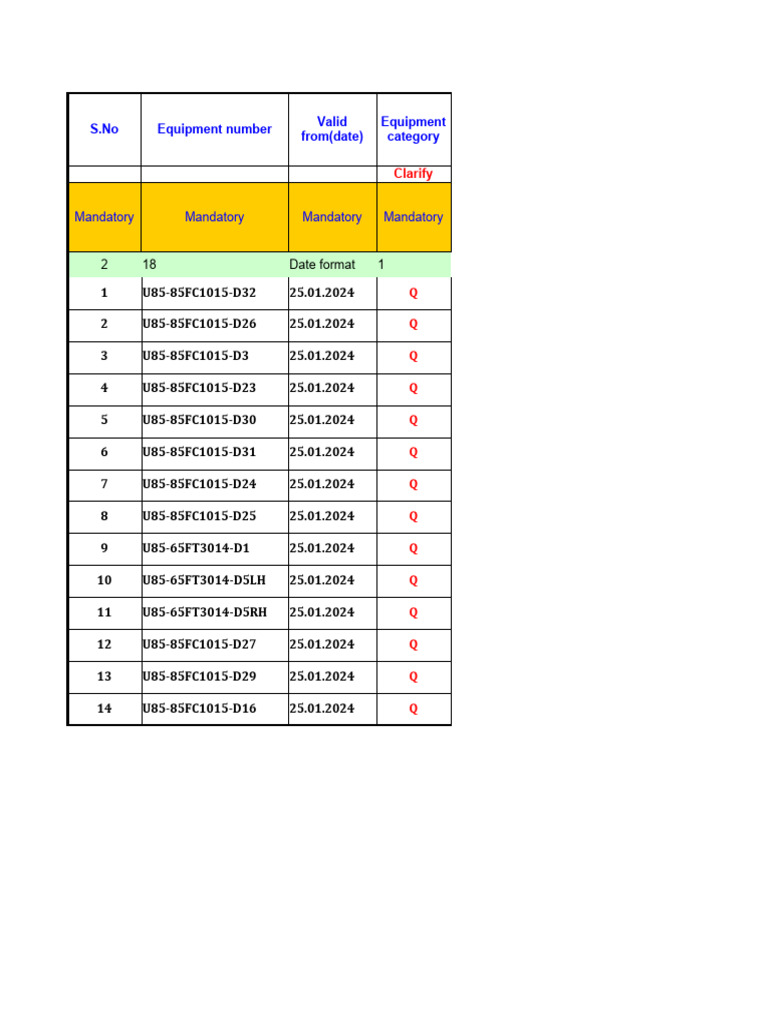 | S.No | Equipment number | Valid from(date) | Equipment category |
|---|---|---|---|
| | | | Clarify |
| Mandatory | Mandatory | Mandatory | Mandatory |
| 2 | 18 | Date format | 1 |
| 1 | U85-85FC1015-D32 | 25.01.2024 | Q |
| 2 | U85-85FC1015-D26 | 25.01.2024 | Q |
| 3 | U85-85FC1015-D3 | 25.01.2024 | Q |
| 4 | U85-85FC1015-D23 | 25.01.2024 | Q |
| 5 | U85-85FC1015-D30 | 25.01.2024 | Q |
| 6 | U85-85FC1015-D31 | 25.01.2024 | Q |
| 7 | U85-85FC1015-D24 | 25.01.2024 | Q |
| 8 | U85-85FC1015-D25 | 25.01.2024 | Q |
| 9 | U85-65FT3014-D1 | 25.01.2024 | Q |
| 10 | U85-65FT3014-D5LH | 25.01.2024 | Q |
| 11 | U85-65FT3014-D5RH | 25.01.2024 | Q |
| 12 | U85-85FC1015-D27 | 25.01.2024 | Q |
| 13 | U85-85FC1015-D29 | 25.01.2024 | Q |
| 14 | U85-85FC1015-D16 | 25.01.2024 | Q |